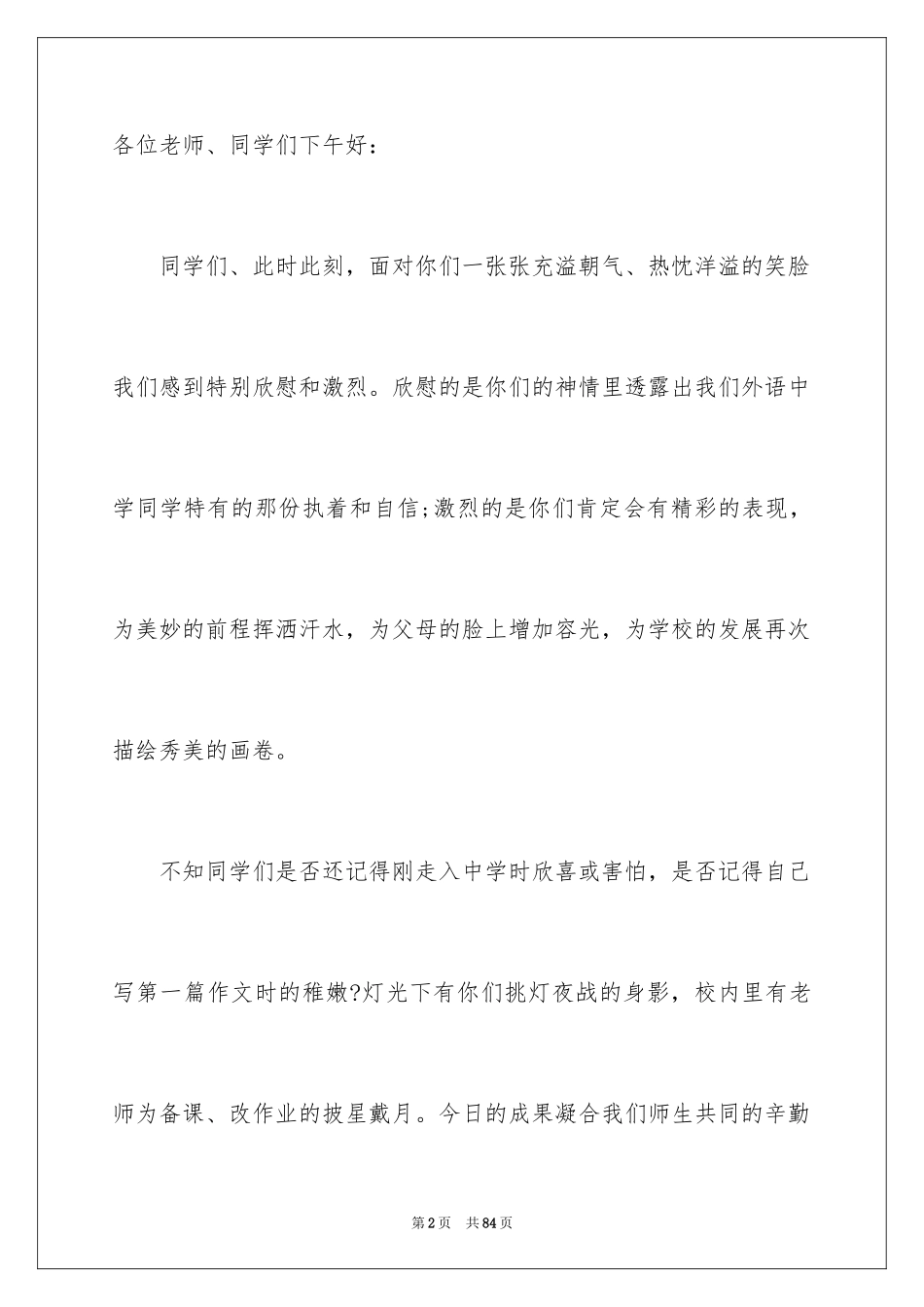 各位老师、同学们下午好：

同学们、此时此刻，面对你们一张张充溢朝气、热忱洋溢的笑脸我们感到特别欣慰和激烈。欣慰的是你们的神情里透露出我们外语中学同学特有的那份执着和自信;激烈的是你们肯定会有精彩的表现，为美妙的前程挥洒汗水，为父母的脸上增加容光，为学校的发展再次描绘秀美的画卷。

不知同学们是否还记得刚走入中学时欣喜或害怕，是否记得自己写第一篇作文时的稚嫩?灯光下有你们挑灯夜战的身影，校内里有老师为备课、改作业的披星戴月。今日的成果凝合我们师生共同的辛勤

第2页 共84页